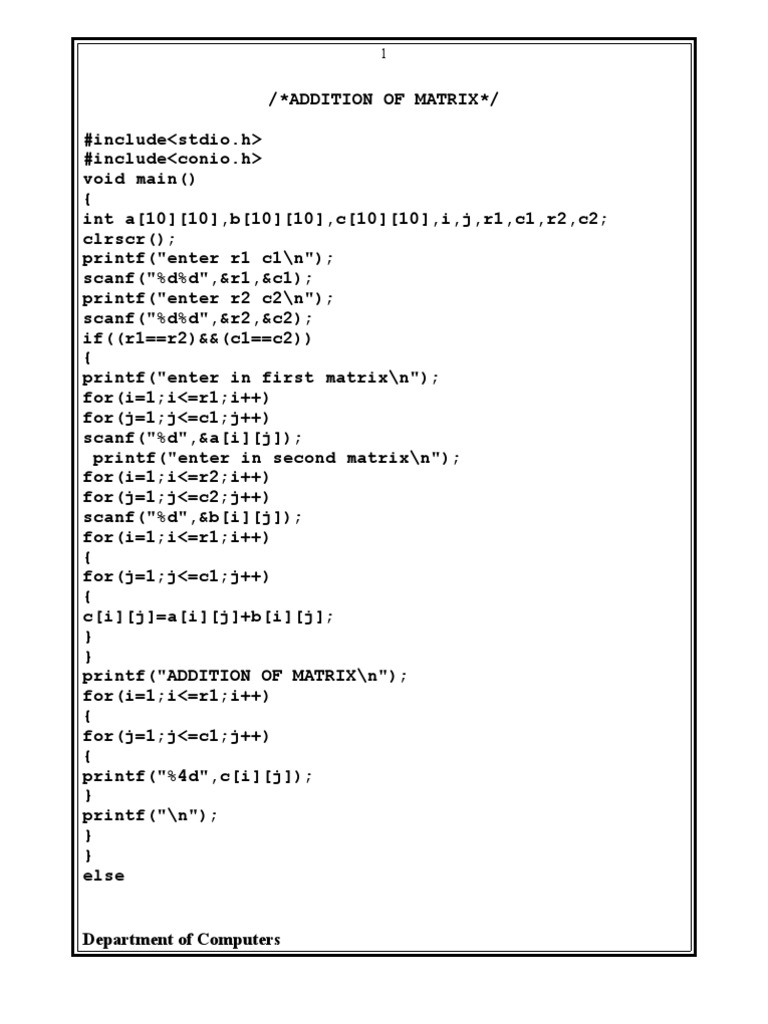 1

/*ADDITION OF MATRIX*/

#include<stdio.h>
#include<conio.h>
void main()
{
int a[10][10],b[10][10],c[10][10],i,j,r1,c1,r2,c2;
clrscr();
printf("enter r1 c1\n");
scanf("%d%d",&r1,&c1);
printf("enter r2 c2\n");
scanf("%d%d",&r2,&c2);
if((r1==r2)&&(c1==c2))
{
printf("enter in first matrix\n");
for(i=1;i<=r1;i++)
for(j=1;j<=c1;j++)
scanf("%d",&a[i][j]);
printf("enter in second matrix\n");
for(i=1;i<=r2;i++)
for(j=1;j<=c2;j++)
scanf("%d",&b[i][j]);
for(i=1;i<=r1;i++)
{
for(j=1;j<=c1;j++)
{
c[i][j]=a[i][j]+b[i][j];
}
}
printf("ADDITION OF MATRIX\n");
for(i=1;i<=r1;i++)
{
for(j=1;j<=c1;j++)
{
printf("%4d",c[i][j]);
}
printf("\n");
}
}
else

Department of Computers